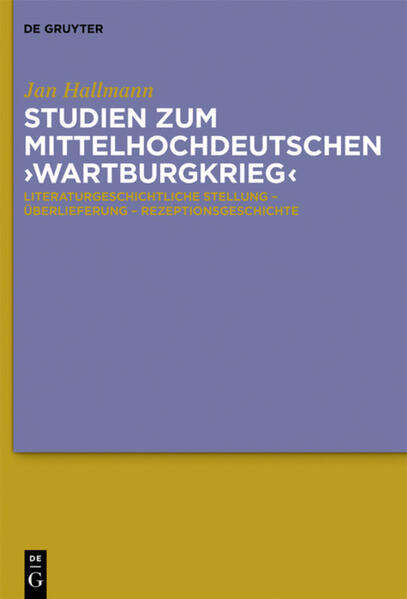 DE GRUYTER

Jan Hallmann

STUDIEN ZUM MITTELHOCHDEUTSCHEN ›WARTBURGKRIEG‹

LITERATURGESCHICHTLICHE STELLUNG – ÜBERLIEFERUNG – REZEPTIONSGESCHICHTE

DE
G